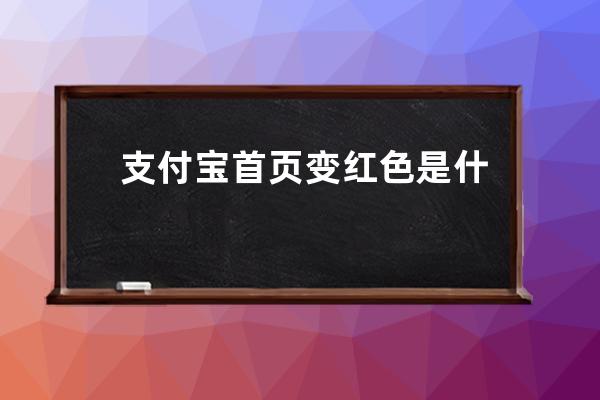 支付宝首页变红色是什